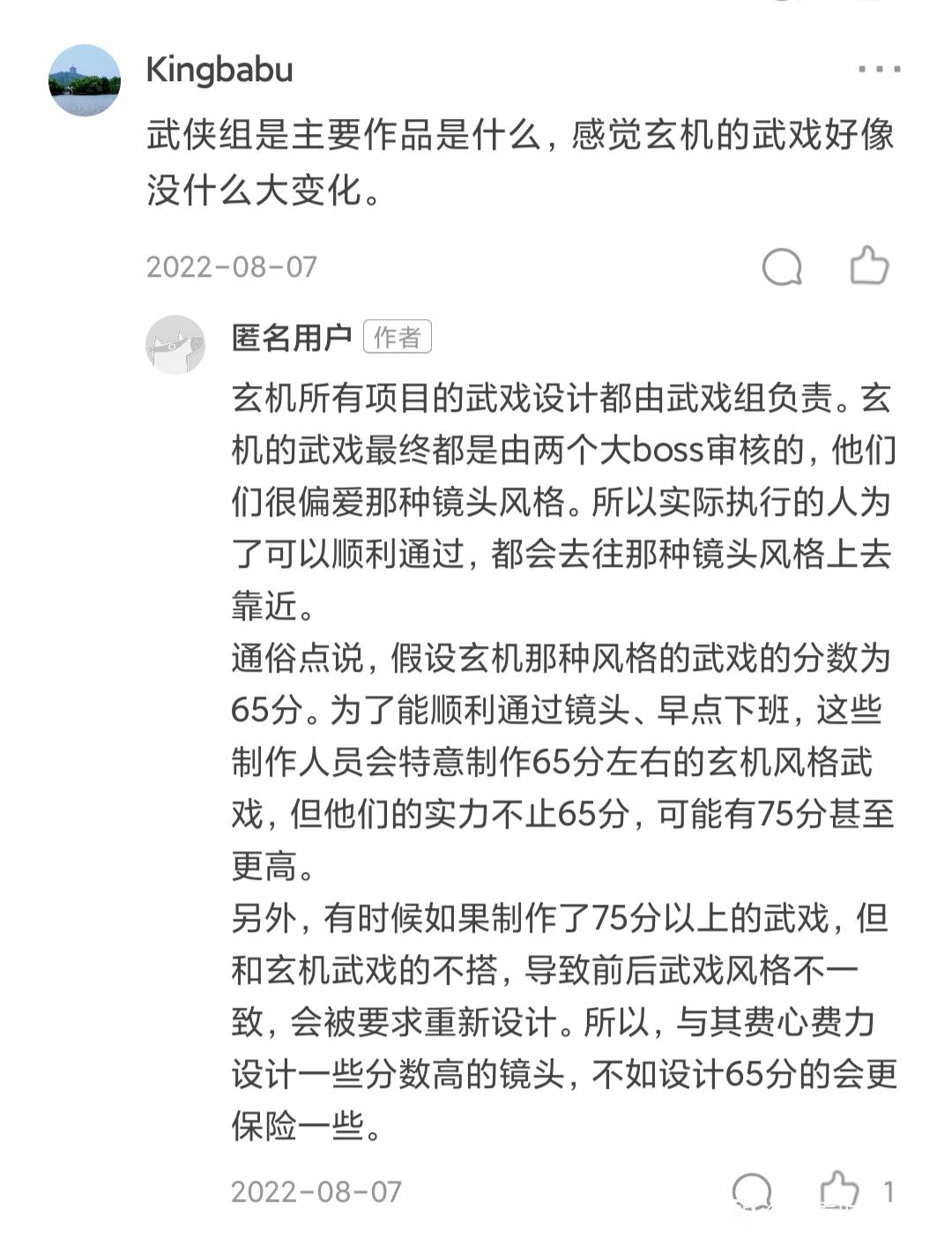 Kingbabu

武侠组是主要作品是什么，感觉玄机的武戏好像没什么大变化。

2022-08-07

匿名用户 作者

玄机所有项目的武戏设计都由武戏组负责。玄机的武戏最终都是由两个大boss审核的，他们们很偏爱那种镜头风格。所以实际执行的人为了可以顺利通过，都会去往那种镜头风格上去靠近。
通俗点说，假设玄机那种风格的武戏的分数为65分。为了能顺利通过镜头、早点下班，这些制作人员会特意制作65分左右的玄机风格武戏，但他们的实力不止65分，可能有75分甚至更高。
另外，有时候如果制作了75分以上的武戏，但和玄机武戏的不搭，导致前后武戏风格不一致，会被要求重新设计。所以，与其费心费力设计一些分数高的镜头，不如设计65分的会更保险一些。

2022-08-07 1